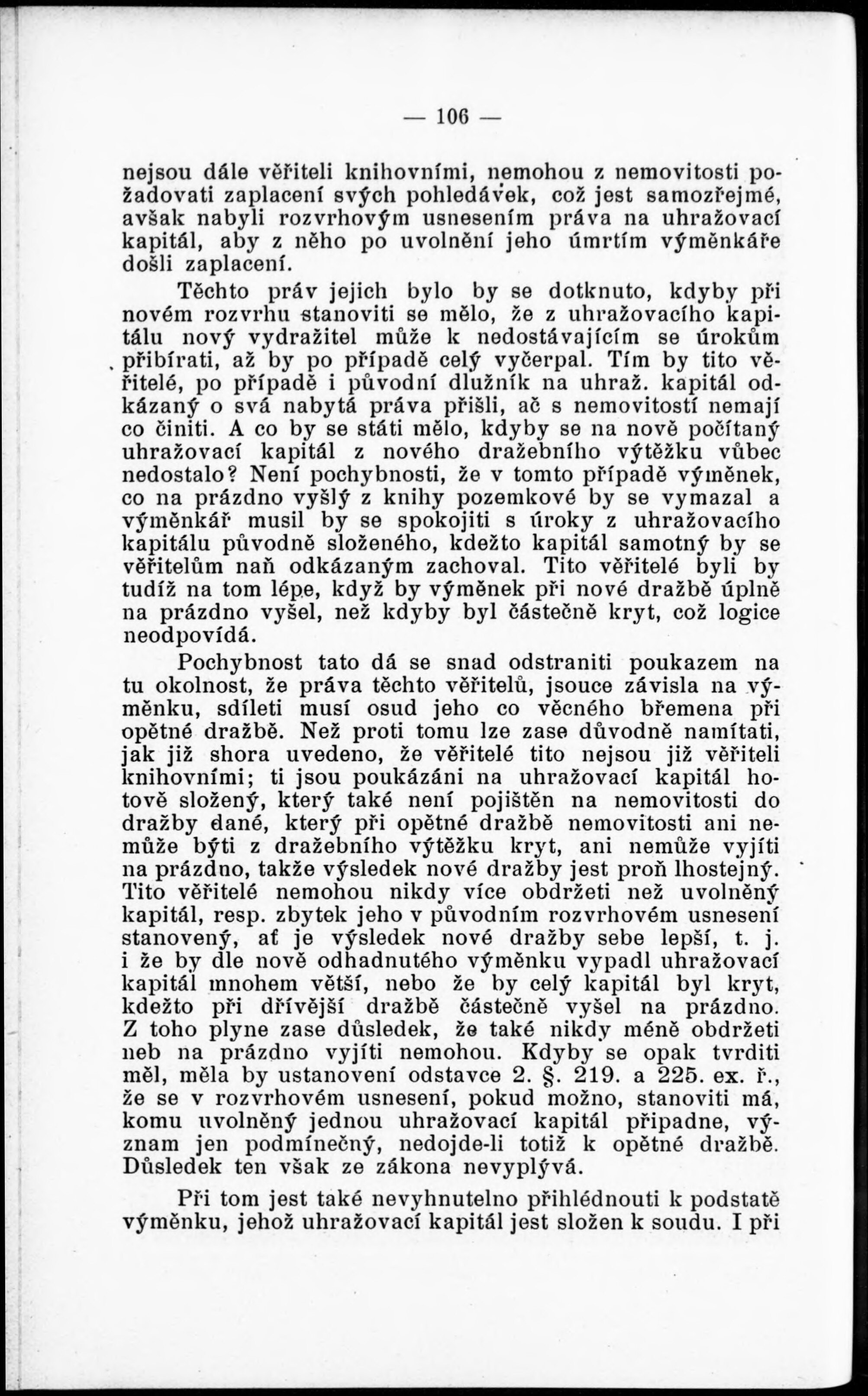 — 106 —

nejsou dále věřiteli knihovními, nemohou z nemovitosti požadovati zaplacení svých pohledávek, což jest samozřejmé, avšak nabyli rozvrhovým usnesením práva na uhražovací kapitál, aby z něho po uvolnění jeho úmrtím výměnkáře došli zaplacení.

Těchto práv jejich bylo by se dotknuto, kdyby při novém rozvrhu stanoviti se mělo, že z uhražovacího kapitálu nový vydražitel může k nedostávajícím se úrokům přibírati, až by po případě celý vyčerpal. Tím by tito věřitelé, po případě i původní dlužník na uhraž. kapitál odkázaný o svá nabytá práva přišli, ač s nemovitostí nemají co činiti. A co by se státi mělo, kdyby se na nově počítaný uhražovací kapitál z nového dražebního výtěžku vůbec nedostalo? Není pochybnosti, že v tomto případě výměnek, co na prázdno vyšlý z knihy pozemkové by se vymazal a výměnkář musil by se spokojiti s úroky z uhražovacího kapitálu původně složeného, kdežto kapitál samotný by se věřitelům naň odkázaným zachoval. Tito věřitelé byli by tudíž na tom lépe, když by výměnek při nové dražbě úplně na prázdno vyšel, než kdyby byl částečně kryt, což logice neodpovídá.

Pochybnost tato dá se snad odstraniti poukazem na tu okolnost, že práva těchto věřitelů, jsouce závisla na výměnku, sdíleti musí osud jeho co věcného břemena při opětné dražbě. Než proti tomu lze zase důvodně namítati, jak již shora uvedeno, že věřitelé tito nejsou již věřiteli knihovními; ti jsou poukázáni na uhražovací kapitál hotově složený, který také není pojištěn na nemovitosti do dražby dané, který při opětné dražbě nemovitosti ani nemůže býti z dražebního výtěžku kryt, ani nemůže vyjíti na prázdno, takže výsledek nové dražby jest proň lhostejný. Tito věřitelé nemohou nikdy více obdržeti než uvolněný kapitál, resp. zbytek jeho v původním rozvrhovém usnesení stanovený, ať je výsledek nové dražby sebe lepší, t. j. i že by dle nově odhadnutého výměnku vypadl uhražovací kapitál mnohem větší, nebo že by celý kapitál byl kryt, kdežto při dřívější dražbě částečně vyšel na prázdno. Z toho plyne zase důsledek, že také nikdy méně obdržeti neb na prázdno vyjíti nemohou. Kdyby se opak tvrditi měl, měla by ustanovení odstavce 2. §. 219. a 225. ex. ř., že se v rozvrhovém usnesení, pokud možno, stanoviti má, komu uvolněný jednou uhražovací kapitál připadne, význam jen podmínečný, nedojde-li totiž k opětné dražbě. Důsledek ten však ze zákona nevyplývá.

Při tom jest také nevyhnutelno přihlédnouti k podstatě výměnku, jehož uhražovací kapitál jest složen k soudu. I při